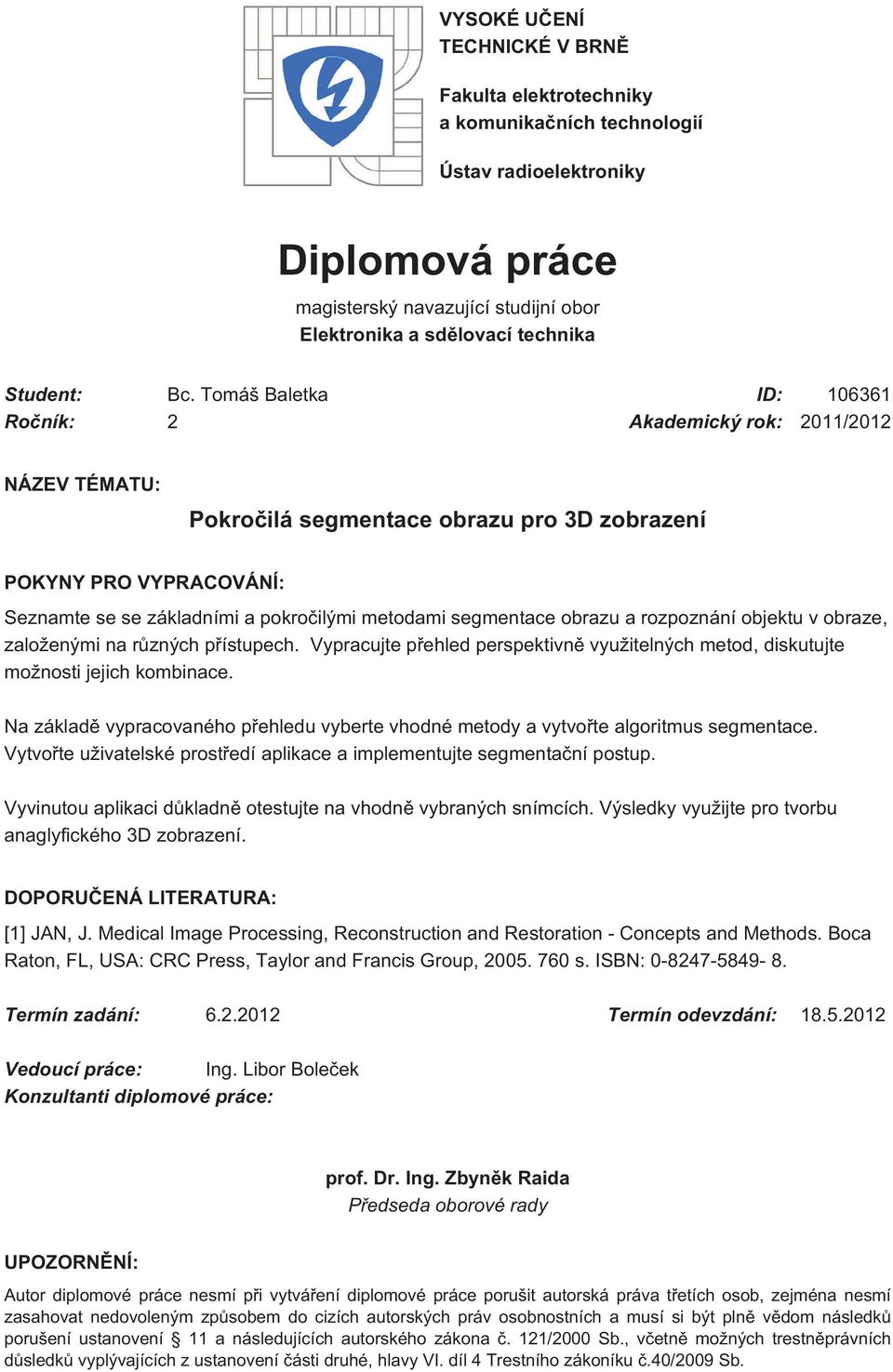 VYSOKÉ UČENÍ TECHNICKÉ V BRNĚ

Fakulta elektrotechniky a komunikačních technologií

Ústav radioelektroniky

Diplomová práce

magisterský navazující studijní obor
Elektronika a sdělovací technika

Student: Bc. Tomáš Baletka ID: 106361
Ročník: 2 Akademický rok: 2011/2012

NÁZEV TÉMATU:

Pokročilá segmentace obrazu pro 3D zobrazení

POKYNY PRO VYPRACOVÁNÍ:

Seznamte se se základními a pokročilými metodami segmentace obrazu a rozpoznání objektu v obraze, založenými na různých přístupech. Vypracujte přehled perspektivně využitelných metod, diskutujte možnosti jejich kombinace.

Na základě vypracovaného přehledu vyberte vhodné metody a vytvořte algoritmus segmentace. Vytvořte uživatelské prostředí aplikace a implementujte segmentační postup.

Vyvinutou aplikaci důkladně otestujte na vhodně vybraných snímcích. Výsledky využijte pro tvorbu anaglyfického 3D zobrazení.

DOPORUČENÁ LITERATURA:

[1] JAN, J. Medical Image Processing, Reconstruction and Restoration - Concepts and Methods. Boca Raton, FL, USA: CRC Press, Taylor and Francis Group, 2005. 760 s. ISBN: 0-8247-5849- 8.

Termín zadání: 6.2.2012 Termín odevzdání: 18.5.2012

Vedoucí práce: Ing. Libor Boleček
Konzultanti diplomové práce:

prof. Dr. Ing. Zbyněk Raida
Předseda oborové rady

UPOZORNĚNÍ:

Autor diplomové práce nesmí při vytváření diplomové práce porušit autorská práva třetích osob, zejména nesmí zasahovat nedovoleným způsobem do cizích autorských práv osobnostních a musí si být plně vědom následků porušení ustanovení § 11 a následujících autorského zákona č. 121/2000 Sb., včetně možných trestněprávních důsledků vyplývajících z ustanovení části druhé, hlavy VI. díl 4 Trestního zákoníku č.40/2009 Sb.